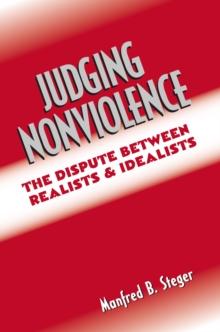 JUDGING NONVIOLENCE

THE DISPUTE BETWEEN REALISTS & IDEALISTS

Manfred B. Steger